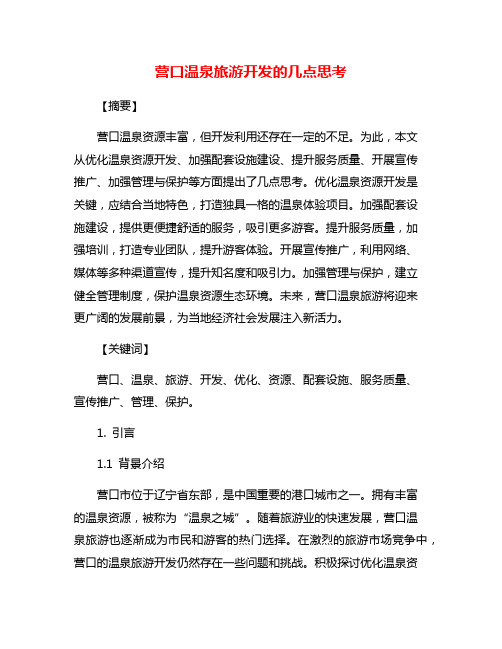 营口温泉旅游开发的几点思考

【摘要】

营口温泉资源丰富，但开发利用还存在一定的不足。为此，本文从优化温泉资源开发、加强配套设施建设、提升服务质量、开展宣传推广、加强管理与保护等方面提出了几点思考。优化温泉资源开发是关键，应结合当地特色，打造独具一格的温泉体验项目。加强配套设施建设，提供更便捷舒适的服务，吸引更多游客。提升服务质量，加强培训，打造专业团队，提升游客体验。开展宣传推广，利用网络、媒体等多种渠道宣传，提升知名度和吸引力。加强管理与保护，建立健全管理制度，保护温泉资源生态环境。未来，营口温泉旅游将迎来更广阔的发展前景，为当地经济社会发展注入新活力。

【关键词】

营口、温泉、旅游、开发、优化、资源、配套设施、服务质量、宣传推广、管理、保护。

1. 引言

1.1 背景介绍

营口市位于辽宁省东部，是中国重要的港口城市之一。拥有丰富的温泉资源，被称为“温泉之城”。随着旅游业的快速发展，营口温泉旅游也逐渐成为市民和游客的热门选择。在激烈的旅游市场竞争中，营口的温泉旅游开发仍然存在一些问题和挑战。积极探讨优化温泉资